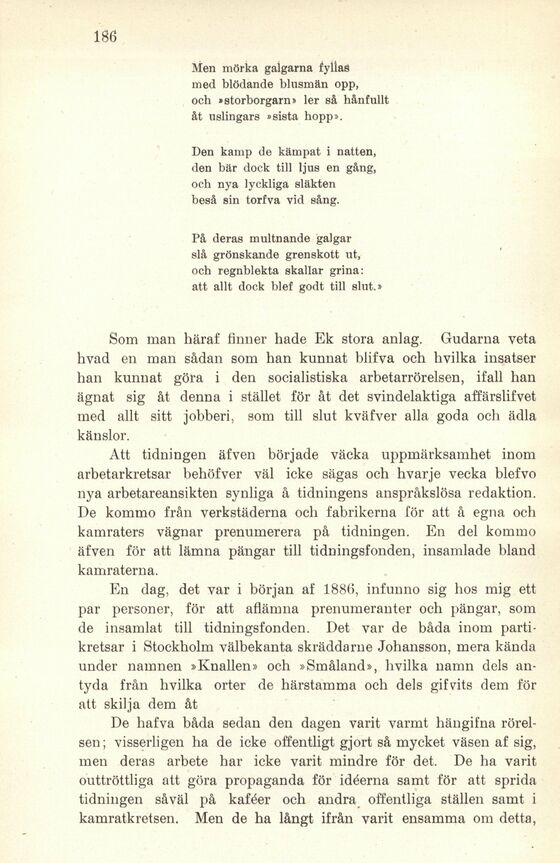 186

Men mörka galgarna fyllas
med blödande blusmän opp,
och »storborgarn» ler så hånfullt
åt uslingars »sista hopp».

Den kamp de kämpat i natten,
den bär dock till ljus en gång,
och nya lyckliga släkten
beså sin torfva vid sång.

På deras multnande galgar
slå grönskande grenskott ut,
och regnblekta skallar grina:
att allt dock blef godt till slut.»

Som man häraf finner hade Ek stora anlag. Gudarna veta hvad en man sådan som han kunnat blifva och hvilka insatser han kunnat göra i den socialistiska arbetarrörelsen, ifall han ägnat sig åt denna i stället för åt det svindelaktiga affärslifvet med allt sitt jobberi, som till slut kväfver alla goda och ädla känslor.

Att tidningen äfven började väcka uppmärksamhet inom arbetarkretsar behöfver väl icke sägas och hvarje vecka blefvo nya arbetareansikten synliga å tidningens anspråkslösa redaktion. De kommo från verkstäderna och fabrikerna för att å egna och kamraters vägnar prenumerera på tidningen. En del kommo äfven för att lämna pängar till tidningsfonden, insamlade bland kamraterna.

En dag, det var i början af 1886, infunno sig hos mig ett par personer, för att aflämna prenumeranter och pängar, som de insamlat till tidningsfonden. Det var de båda inom partikretsar i Stockholm välbekanta skräddarne Johansson, mera kända under namnen »Knallen» och »Småland», hvilka namn dels antyda från hvilka orter de härstamma och dels gifvits dem för att skilja dem åt

De hafva båda sedan den dagen varit varmt hängifna rörelsen; visserligen ha de icke offentligt gjort så mycket väsen af sig, men deras arbete har icke varit mindre för det. De ha varit outtröttliga att göra propaganda för idéerna samt för att sprida tidningen såväl på kaféer och andra offentliga ställen samt i kamratkretsen. Men de ha långt ifrån varit ensamma om detta,